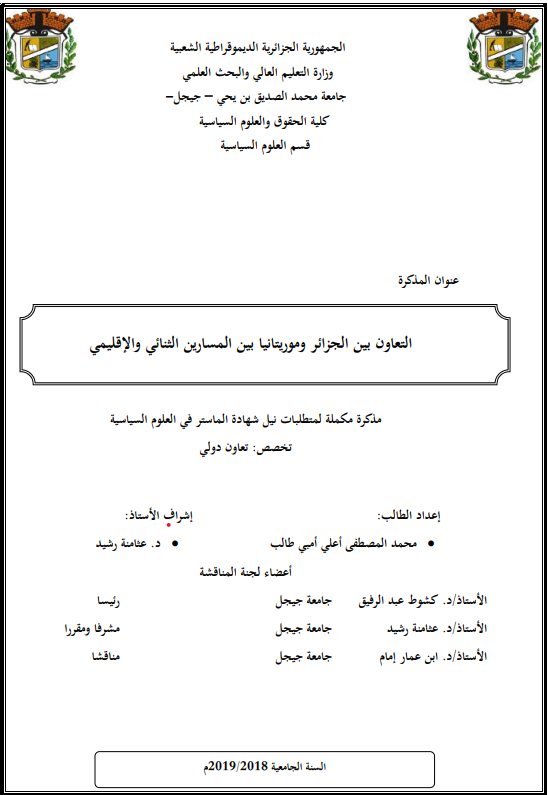 الجمهورية الجزائرية الديموقراطية الشعبية
وزارة التعليم العالي والبحث العلمي
جامعة محمد الصديق بن يحي – جيجل–
كلية الحقوق والعلوم السياسية
قسم العلوم السياسية

عنوان المذكرة

التعاون بين الجزائر وموريتانيا بين المسارين الثنائي والإقليمي

مذكرة مكملة لمتطلبات نيل شهادة الماستر في العلوم السياسية
تخصص: تعاون دولي

إعداد الطالب:
• محمد المصطفى أعلي أمبي طالب

إشراف الأستاذ:
• د. عثامنة رشيد

أعضاء لجنة المناقشة

| الأستاذ/د. كشوط عبد الرفيق | جامعة جيجل | رئيسا |
|---|---|---|
| الأستاذ/د. عثامنة رشيد | جامعة جيجل | مشرفا ومقررا |
| الأستاذ/د. ابن عمار إمام | جامعة جيجل | مناقشا |

السنة الجامعية 2019/2018م